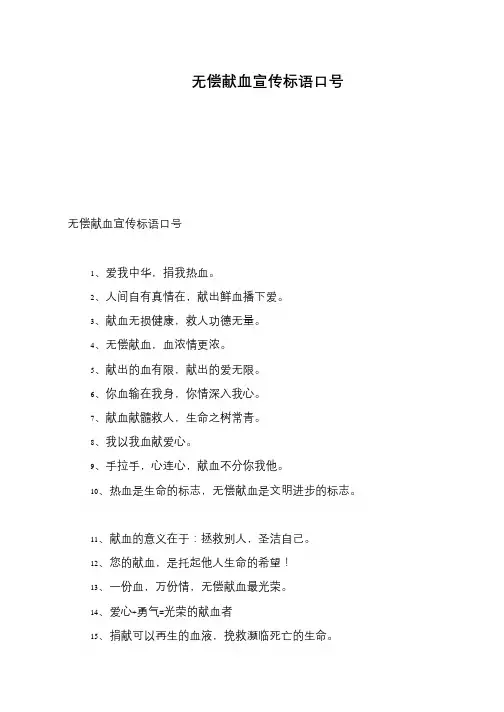 无偿献血宣传标语口号

无偿献血宣传标语口号

1、爱我中华，捐我热血。

2、人间自有真情在，献出鲜血播下爱。

3、献血无损健康，救人功德无量。

4、无偿献血，血浓情更浓。

5、献出的血有限，献出的爱无限。

6、你血输在我身，你情深入我心。

7、献血献髓救人，生命之树常青。

8、我以我血献爱心。

9、手拉手，心连心，献血不分你我他。

10、热血是生命的标志，无偿献血是文明进步的标志。

11、献血的意义在于：拯救别人，圣洁自己。

12、您的献血，是托起他人生命的希望！

13、一份血，万份情，无偿献血最光荣。

14、爱心+勇气=光荣的献血者

15、捐献可以再生的血液，挽救濒临死亡的生命。